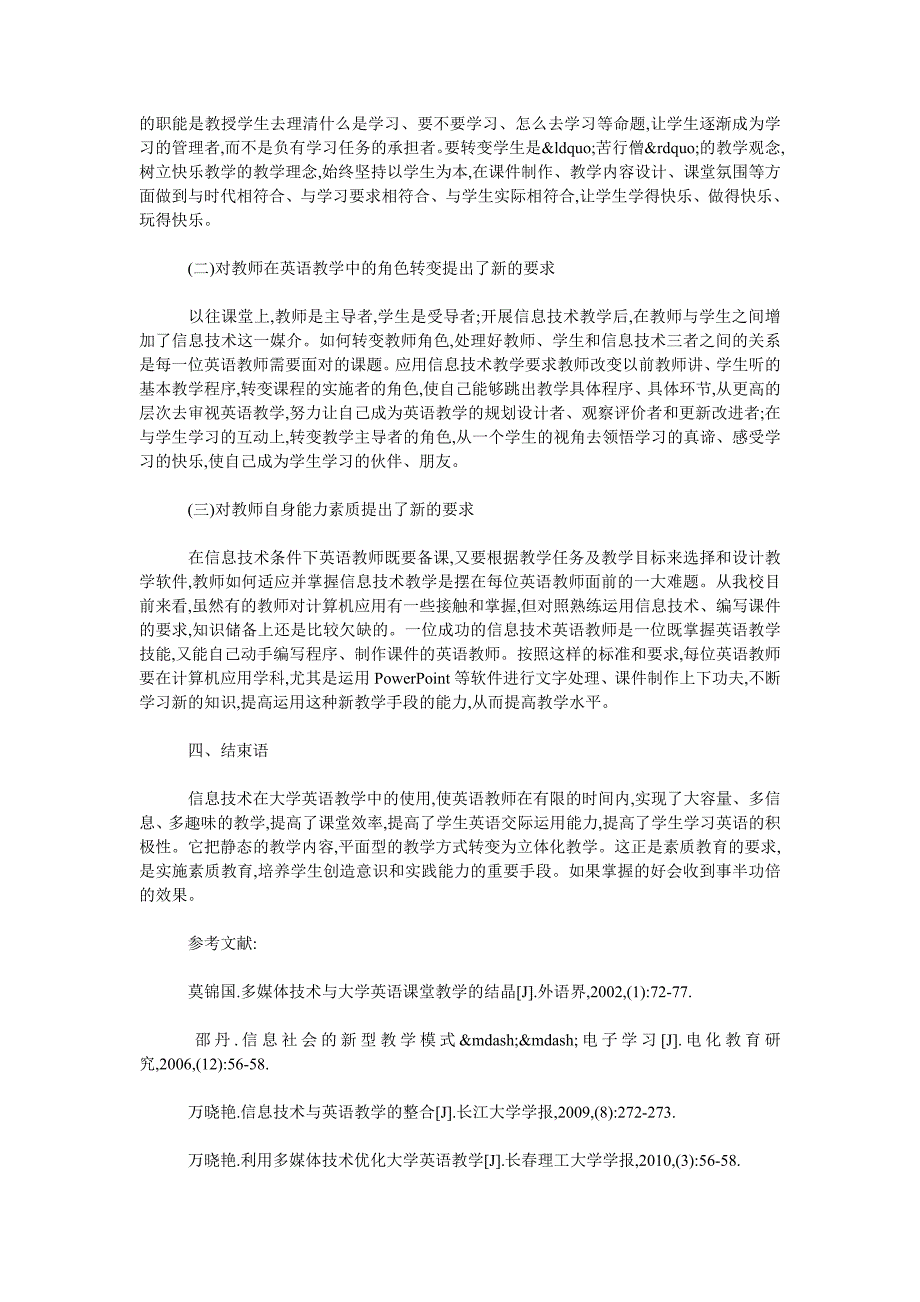 的职能是教授学生去理清什么是学习、要不要学习、怎么去学习等命题,让学生逐渐成为学习的管理者,而不是负有学习任务的承担者。要转变学生是&ldquo;苦行僧&rdquo;的教学观念,树立快乐教学的教学理念,始终坚持以学生为本,在课件制作、教学内容设计、课堂氛围等方面做到与时代相符合、与学习要求相符合、与学生实际相符合,让学生学得快乐、做得快乐、玩得快乐。

(二)对教师在英语教学中的角色转变提出了新的要求

以往课堂上,教师是主导者,学生是受导者;开展信息技术教学后,在教师与学生之间增加了信息技术这一媒介。如何转变教师角色,处理好教师、学生和信息技术三者之间的关系是每一位英语教师需要面对的课题。应用信息技术教学要求教师改变以前教师讲、学生听的基本教学程序,转变课程的实施者的角色,使自己能够跳出教学具体程序、具体环节,从更高的层次去审视英语教学,努力让自己成为英语教学的规划设计者、观察评价者和更新改进者;在与学生学习的互动上,转变教学主导者的角色,从一个学生的视角去领悟学习的真谛、感受学习的快乐,使自己成为学生学习的伙伴、朋友。

(三)对教师自身能力素质提出了新的要求

在信息技术条件下英语教师既要备课,又要根据教学任务及教学目标来选择和设计教学软件,教师如何适应并掌握信息技术教学是摆在每位英语教师面前的一大难题。从我校目前来看,虽然有的教师对计算机应用有一些接触和掌握,但对照熟练运用信息技术、编写课件的要求,知识储备上还是比较欠缺的。一位成功的信息技术英语教师是一位既掌握英语教学技能,又能自己动手编写程序、制作课件的英语教师。按照这样的标准和要求,每位英语教师要在计算机应用学科,尤其是运用 PowerPoint 等软件进行文字处理、课件制作上下功夫,不断学习新的知识,提高运用这种新教学手段的能力,从而提高教学水平。

四、结束语

信息技术在大学英语教学中的使用,使英语教师在有限的时间内,实现了大容量、多信息、多趣味的教学,提高了课堂效率,提高了学生英语交际运用能力,提高了学生学习英语的积极性。它把静态的教学内容,平面型的教学方式转变为立体化教学。这正是素质教育的要求,是实施素质教育,培养学生创造意识和实践能力的重要手段。如果掌握的好会收到事半功倍的效果。

参考文献:

莫锦国.多媒体技术与大学英语课堂教学的结晶[J].外语界,2002,(1):72-77.

邵丹.信息社会的新型教学模式&mdash;&mdash;电子学习[J].电化教育研究,2006,(12):56-58.

万晓艳.信息技术与英语教学的整合[J].长江大学学报,2009,(8):272-273.

万晓艳.利用多媒体技术优化大学英语教学[J].长春理工大学学报,2010,(3):56-58.